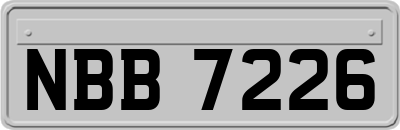 NBB 7226